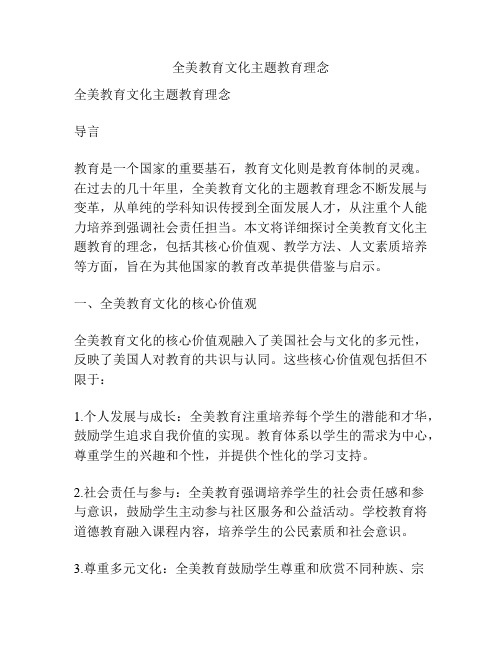 全美教育文化主题教育理念

全美教育文化主题教育理念

导言

教育是一个国家的重要基石，教育文化则是教育体制的灵魂。在过去的几十年里，全美教育文化的主题教育理念不断发展与变革，从单纯的学科知识传授到全面发展人才，从注重个人能力培养到强调社会责任担当。本文将详细探讨全美教育文化主题教育的理念，包括其核心价值观、教学方法、人文素质培养等方面，旨在为其他国家的教育改革提供借鉴与启示。

一、全美教育文化的核心价值观

全美教育文化的核心价值观融入了美国社会与文化的多元性，反映了美国人对教育的共识与认同。这些核心价值观包括但不限于：

1.个人发展与成长：全美教育注重培养每个学生的潜能和才华，鼓励学生追求自我价值的实现。教育体系以学生的需求为中心，尊重学生的兴趣和个性，并提供个性化的学习支持。

2.社会责任与参与：全美教育强调培养学生的社会责任感和参与意识，鼓励学生主动参与社区服务和公益活动。学校教育将道德教育融入课程内容，培养学生的公民素质和社会意识。

3.尊重多元文化：全美教育鼓励学生尊重和欣赏不同种族、宗